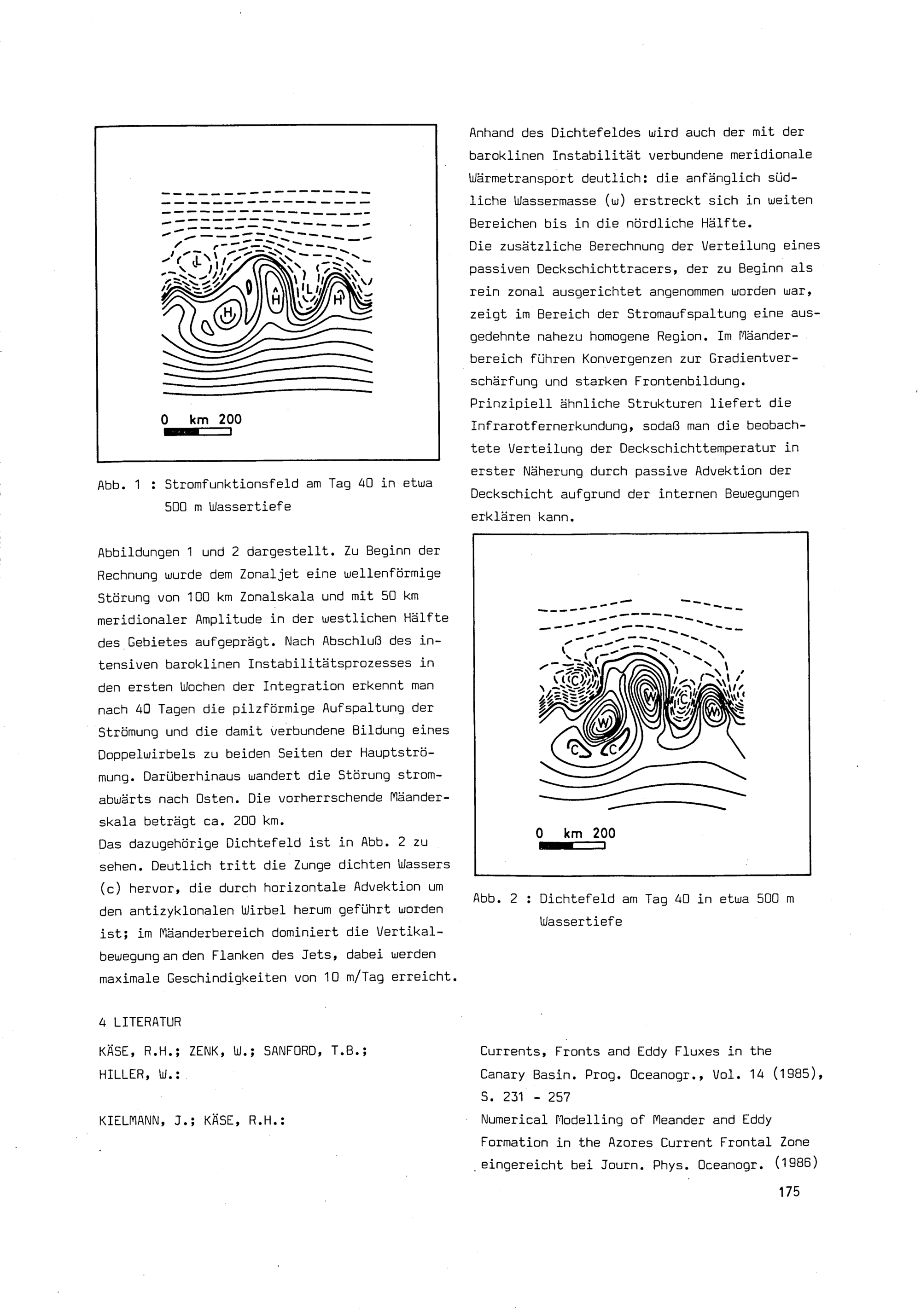 L

H

H

L

H

0 km 200

Abb. 1 : Stromfunktionsfeld am Tag 40 in etwa 500 m Wassertiefe

Abbildungen 1 und 2 dargestellt. Zu Beginn der Rechnung wurde dem Zonaljet eine wellenförmige Störung von 100 km Zonalskala und mit 50 km meridionaler Amplitude in der westlichen Hälfte des Gebietes aufgeprägt. Nach Abschluß des intensiven baroklinen Instabilitätsprozesses in den ersten Wochen der Integration erkennt man nach 40 Tagen die pilzförmige Aufspaltung der Strömung und die damit verbundene Bildung eines Doppelwirbels zu beiden Seiten der Hauptströmung. Darüberhinaus wandert die Störung stromabwärts nach Osten. Die vorherrschende Mäanderskala beträgt ca. 200 km.
Das dazugehörige Dichtefeld ist in Abb. 2 zu sehen. Deutlich tritt die Zunge dichten Wassers (c) hervor, die durch horizontale Advektion um den antizyklonalen Wirbel herum geführt worden ist; im Mäanderbereich dominiert die Vertikalbewegung an den Flanken des Jets, dabei werden maximale Geschindigkeiten von 10 m/Tag erreicht.

Anhand des Dichtefeldes wird auch der mit der baroklinen Instabilität verbundene meridionale Wärmetransport deutlich: die anfänglich südliche Wassermasse (w) erstreckt sich in weiten Bereichen bis in die nördliche Hälfte.
Die zusätzliche Berechnung der Verteilung eines passiven Deckschichttracers, der zu Beginn als rein zonal ausgerichtet angenommen worden war, zeigt im Bereich der Stromaufspaltung eine ausgedehnte nahezu homogene Region. Im Mäanderbereich führen Konvergenzen zur Gradientverschärfung und starken Frontenbildung.
Prinzipiell ähnliche Strukturen liefert die Infrarotfernerkundung, sodaß man die beobachtete Verteilung der Deckschichttemperatur in erster Näherung durch passive Advektion der Deckschicht aufgrund der internen Bewegungen erklären kann.

C

W

C

W

W

C

C

0 km 200

Abb. 2 : Dichtefeld am Tag 40 in etwa 500 m Wassertiefe

4 LITERATUR

KÄSE, R.H.; ZENK, W.; SANFORD, T.B.; HILLER, W.:

Currents, Fronts and Eddy Fluxes in the Canary Basin. Prog. Oceanogr., Vol. 14 (1985), S. 231 - 257

KIELMANN, J.; KÄSE, R.H.:

Numerical Modelling of Meander and Eddy Formation in the Azores Current Frontal Zone eingereicht bei Journ. Phys. Oceanogr. (1986)

175